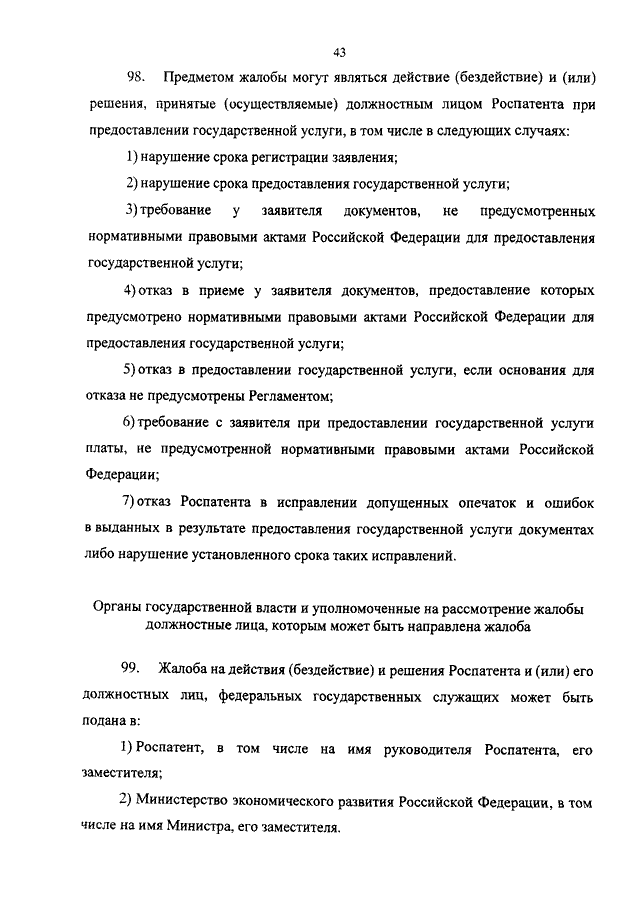 43

98. Предметом жалобы могут являться действие (бездействие) и (или) решения, принятые (осуществляемые) должностным лицом Роспатента при предоставлении государственной услуги, в том числе в следующих случаях:

1) нарушение срока регистрации заявления;

2) нарушение срока предоставления государственной услуги;

3) требование у заявителя документов, не предусмотренных нормативными правовыми актами Российской Федерации для предоставления государственной услуги;

4) отказ в приеме у заявителя документов, предоставление которых предусмотрено нормативными правовыми актами Российской Федерации для предоставления государственной услуги;

5) отказ в предоставлении государственной услуги, если основания для отказа не предусмотрены Регламентом;

6) требование с заявителя при предоставлении государственной услуги платы, не предусмотренной нормативными правовыми актами Российской Федерации;

7) отказ Роспатента в исправлении допущенных опечаток и ошибок в выданных в результате предоставления государственной услуги документах либо нарушение установленного срока таких исправлений.

Органы государственной власти и уполномоченные на рассмотрение жалобы должностные лица, которым может быть направлена жалоба

99. Жалоба на действия (бездействие) и решения Роспатента и (или) его должностных лиц, федеральных государственных служащих может быть подана в:

1) Роспатент, в том числе на имя руководителя Роспатента, его заместителя;

2) Министерство экономического развития Российской Федерации, в том числе на имя Министра, его заместителя.